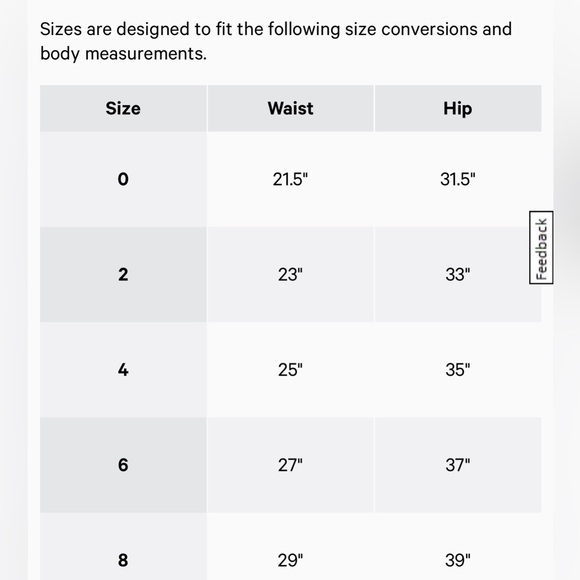 Sizes are designed to fit the following size conversions and body measurements.

| Size | Waist | Hip |
|---|---|---|
| 0 | 21.5" | 31.5" |
| 2 | 23" | 33" |
| 4 | 25" | 35" |
| 6 | 27" | 37" |
| 8 | 29" | 39" |

Feedback